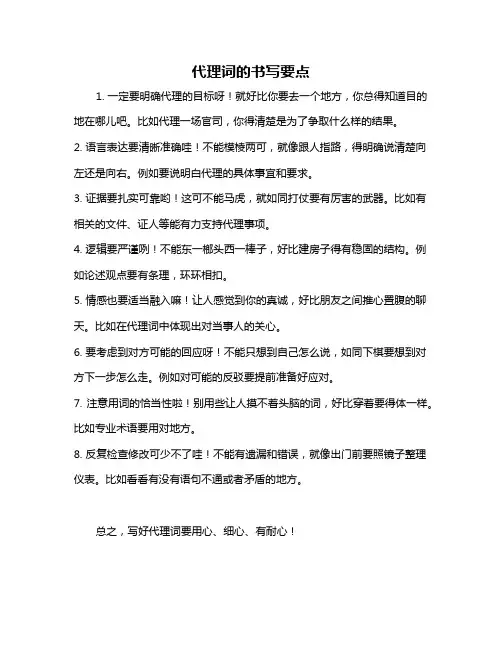 代理词的书写要点

1. 一定要明确代理的目标呀！就好比你要去一个地方，你总得知道目的地在哪儿吧。比如代理一场官司，你得清楚是为了争取什么样的结果。

2. 语言表达要清晰准确哇！不能模棱两可，就像跟人指路，得明确说清楚向左还是向右。例如要说明白代理的具体事宜和要求。

3. 证据要扎实可靠哟！这可不能马虎，就如同打仗要有厉害的武器。比如有相关的文件、证人等能有力支持代理事项。

4. 逻辑要严谨咧！不能东一榔头西一棒子，好比建房子得有稳固的结构。例如论述观点要有条理，环环相扣。

5. 情感也要适当融入嘛！让人感觉到你的真诚，好比朋友之间推心置腹的聊天。比如在代理词中体现出对当事人的关心。

6. 要考虑到对方可能的回应呀！不能只想到自己怎么说，如同下棋要想到对方下一步怎么走。例如对可能的反驳要提前准备好应对。

7. 注意用词的恰当性啦！别用些让人摸不着头脑的词，好比穿着要得体一样。比如专业术语要用对地方。

8. 反复检查修改可少不了哇！不能有遗漏和错误，就像出门前要照镜子整理仪表。比如看看有没有语句不通或者矛盾的地方。

总之，写好代理词要用心、细心、有耐心！